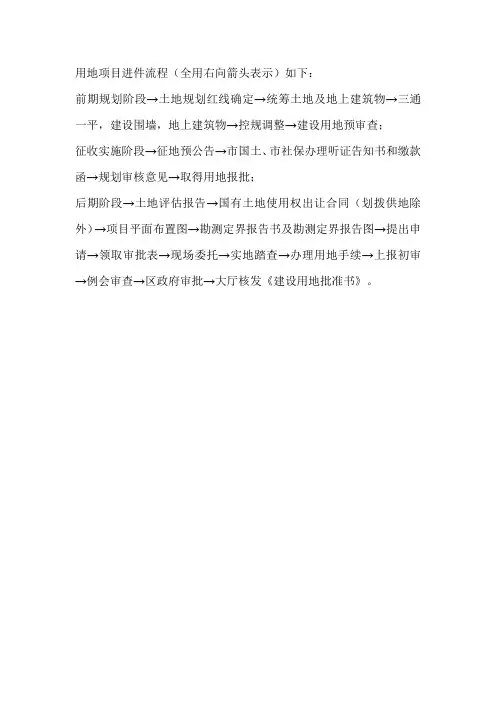 用地项目进件流程（全用右向箭头表示）如下：

前期规划阶段→土地规划红线确定→统筹土地及地上建筑物→三通一平，建设围墙，地上建筑物→控规调整→建设用地预审查；

征收实施阶段→征地预公告→市国土、市社保办理听证告知书和缴款函→规划审核意见→取得用地报批；

后期阶段→土地评估报告→国有土地使用权出让合同（划拨供地除外）→项目平面布置图→勘测定界报告书及勘测定界报告图→提出申请→领取审批表→现场委托→实地踏查→办理用地手续→上报初审→例会审查→区政府审批→大厅核发《建设用地批准书》。